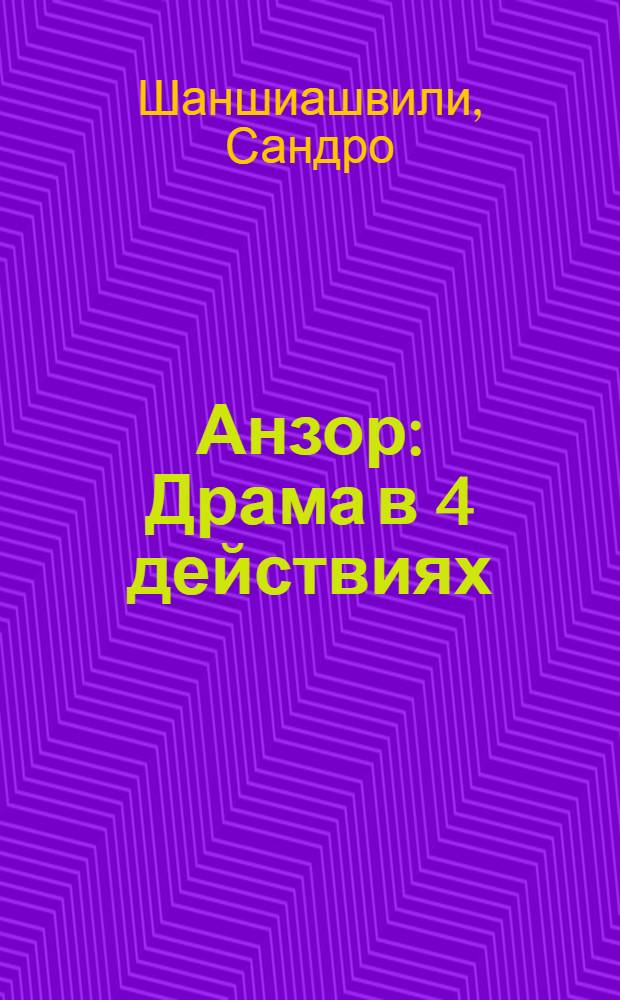 Шаншиашвили, Сандро

Анзор: Драма в 4 действиях